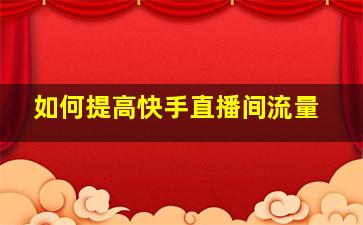 如何提高快手直播间流量